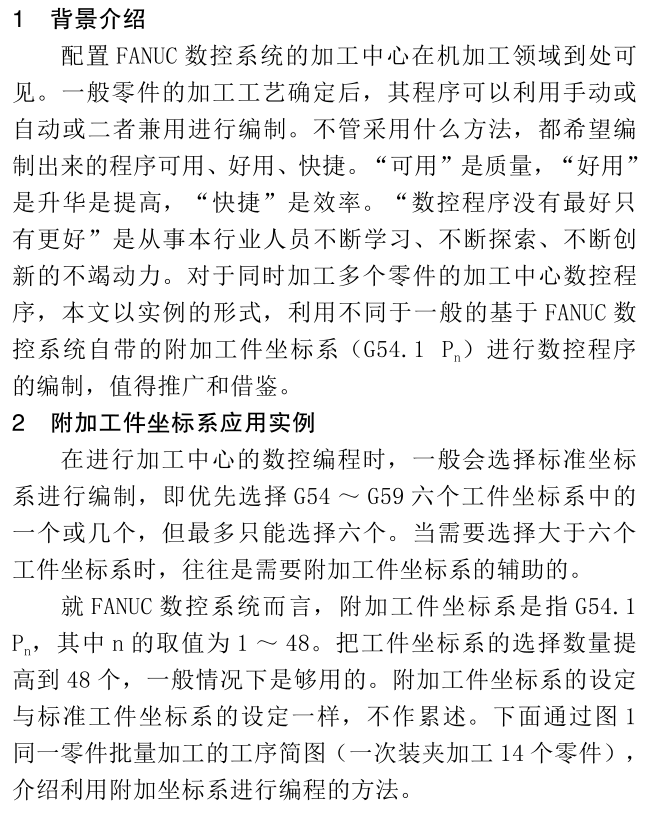 1　背景介绍

配置 FANUC 数控系统的加工中心在机加工领域到处可见。一般零件的加工工艺确定后，其程序可以利用手动或自动或二者兼用进行编制。不管采用什么方法，都希望编制出来的程序可用、好用、快捷。“可用”是质量，“好用”是升华是提高，“快捷”是效率。“数控程序没有最好只有更好”是从事本行业人员不断学习、不断探索、不断创新的不竭动力。对于同时加工多个零件的加工中心数控程序，本文以实例的形式，利用不同于一般的基于 FANUC 数控系统自带的附加工件坐标系（G54.1 $P_n$）进行数控程序的编制，值得推广和借鉴。

2　附加工件坐标系应用实例

在进行加工中心的数控编程时，一般会选择标准坐标系进行编制，即优先选择 G54 ～ G59 六个工件坐标系中的一个或几个，但最多只能选择六个。当需要选择大于六个工件坐标系时，往往是需要附加工件坐标系的辅助的。

就 FANUC 数控系统而言，附加工件坐标系是指 G54.1 $P_n$，其中 n 的取值为 1 ～ 48。把工件坐标系的选择数量提高到 48 个，一般情况下是够用的。附加工件坐标系的设定与标准工件坐标系的设定一样，不作累述。下面通过图 1 同一零件批量加工的工序简图（一次装夹加工 14 个零件），介绍利用附加坐标系进行编程的方法。